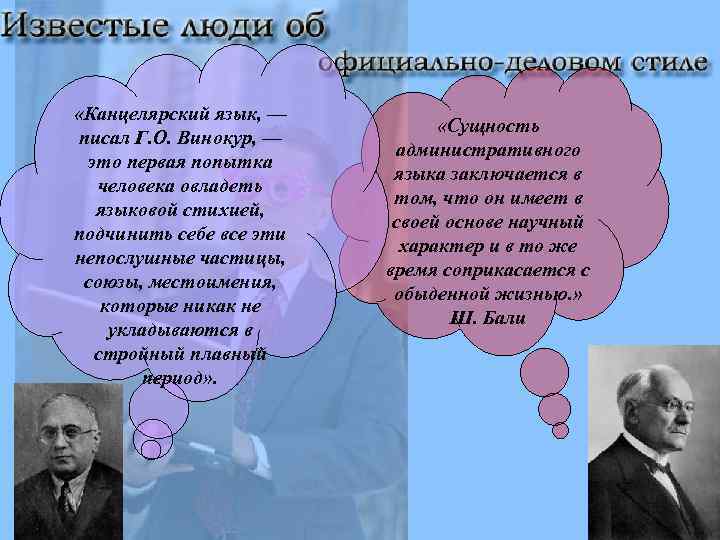 Известые люди об официально-деловом стиле

«Канцелярский язык, — писал Г.О. Винокур, — это первая попытка человека овладеть языковой стихией, подчинить себе все эти непослушные частицы, союзы, местоимения, которые никак не укладываются в стройный плавный период».

«Сущность административного языка заключается в том, что он имеет в своей основе научный характер и в то же время соприкасается с обыденной жизнью.» Ш. Бали